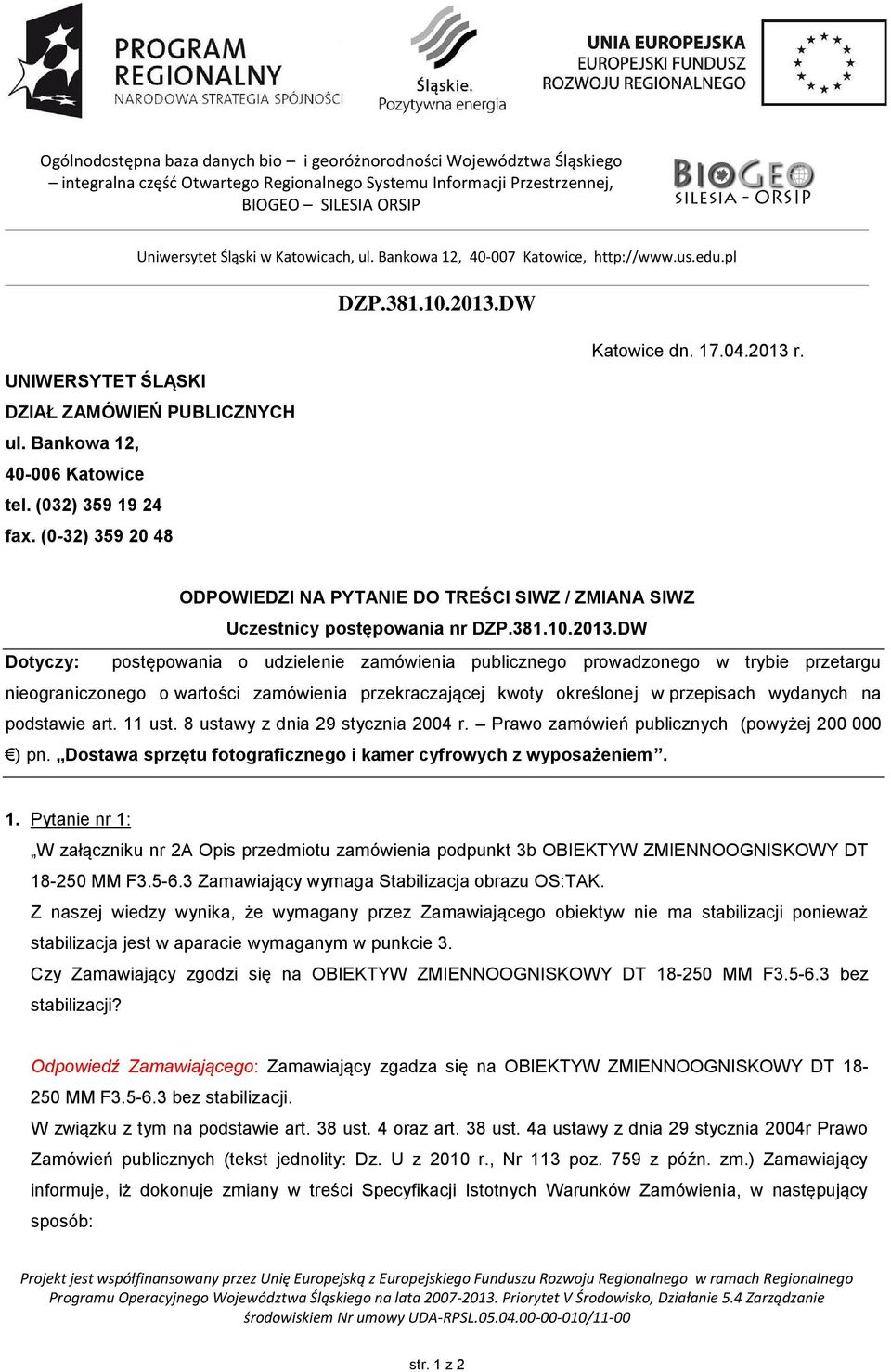 PROGRAM REGIONALNY
NARODOWA STRATEGIA SPÓJNOŚCI

Śląskie.
Pozytywna energia

UNIA EUROPEJSKA
EUROPEJSKI FUNDUSZ
ROZWOJU REGIONALNEGO

Ogólnodostępna baza danych bio – i georóżnorodności Województwa Śląskiego – integralna część Otwartego Regionalnego Systemu Informacji Przestrzennej, BIOGEO – SILESIA ORSIP

BIOGEO
SILESIA - ORSIP

Uniwersytet Śląski w Katowicach, ul. Bankowa 12, 40-007 Katowice, http://www.us.edu.pl

DZP.381.10.2013.DW

Katowice dn. 17.04.2013 r.

UNIWERSYTET ŚLĄSKI
DZIAŁ ZAMÓWIEŃ PUBLICZNYCH
ul. Bankowa 12,
40-006 Katowice
tel. (032) 359 19 24
fax. (0-32) 359 20 48

ODPOWIEDZI NA PYTANIE DO TREŚCI SIWZ / ZMIANA SIWZ
Uczestnicy postępowania nr DZP.381.10.2013.DW

Dotyczy: postępowania o udzielenie zamówienia publicznego prowadzonego w trybie przetargu nieograniczonego o wartości zamówienia przekraczającej kwoty określonej w przepisach wydanych na podstawie art. 11 ust. 8 ustawy z dnia 29 stycznia 2004 r. – Prawo zamówień publicznych (powyżej 200 000 €) pn. „Dostawa sprzętu fotograficznego i kamer cyfrowych z wyposażeniem”.

1. Pytanie nr 1:
„W załączniku nr 2A Opis przedmiotu zamówienia podpunkt 3b OBIEKTYW ZMIENNOOGNISKOWY DT 18-250 MM F3.5-6.3 Zamawiający wymaga Stabilizacja obrazu OS:TAK.
Z naszej wiedzy wynika, że wymagany przez Zamawiającego obiektyw nie ma stabilizacji ponieważ stabilizacja jest w aparacie wymaganym w punkcie 3.
Czy Zamawiający zgodzi się na OBIEKTYW ZMIENNOOGNISKOWY DT 18-250 MM F3.5-6.3 bez stabilizacji?

Odpowiedź Zamawiającego: Zamawiający zgadza się na OBIEKTYW ZMIENNOOGNISKOWY DT 18-250 MM F3.5-6.3 bez stabilizacji.
W związku z tym na podstawie art. 38 ust. 4 oraz art. 38 ust. 4a ustawy z dnia 29 stycznia 2004r Prawo Zamówień publicznych (tekst jednolity: Dz. U z 2010 r., Nr 113 poz. 759 z późn. zm.) Zamawiający informuje, iż dokonuje zmiany w treści Specyfikacji Istotnych Warunków Zamówienia, w następujący sposób:

Projekt jest współfinansowany przez Unię Europejską z Europejskiego Funduszu Rozwoju Regionalnego w ramach Regionalnego Programu Operacyjnego Województwa Śląskiego na lata 2007-2013. Priorytet V Środowisko, Działanie 5.4 Zarządzanie środowiskiem Nr umowy UDA-RPSL.05.04.00-00-010/11-00

str. 1 z 2